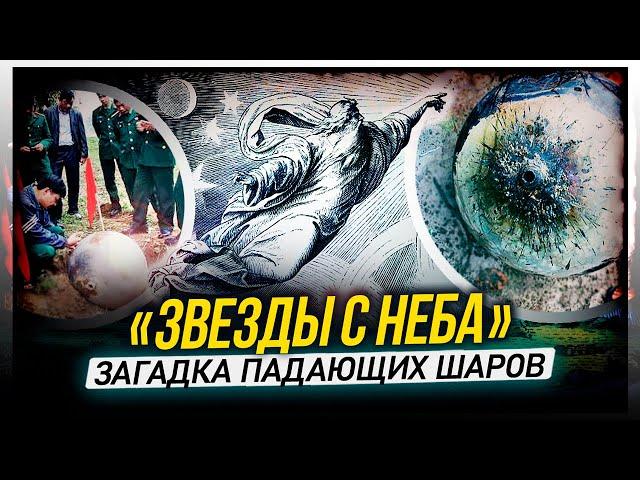 «ЗВЕЗДЫ С НЕБА»
ЗАГАДКА ПАДАЮЩИХ ШАРОВ